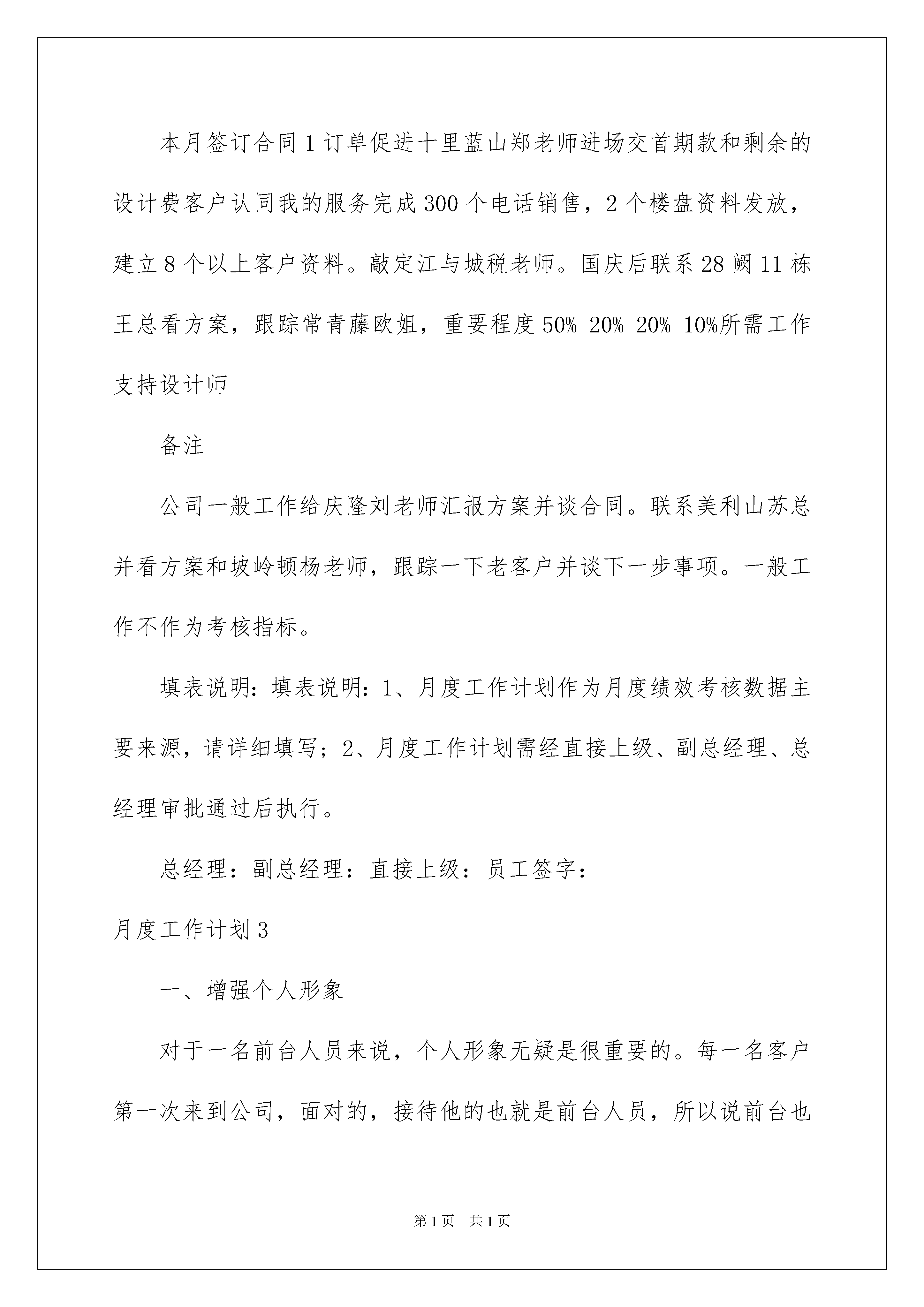 本月签订合同1订单促进十里蓝山郑老师进场交首期款和剩余的设计费客户认同我的服务完成300个电话销售，2个楼盘资料发放，建立8个以上客户资料。敲定江与城税老师。国庆后联系28阙11栋王总看方案，跟踪常青藤欧姐，重要程度50% 20% 20% 10%所需工作支持设计师

备注

公司一般工作给庆隆刘老师汇报方案并谈合同。联系美利山苏总并看方案和坡岭顿杨老师，跟踪一下老客户并谈下一步事项。一般工作不作为考核指标。

填表说明：填表说明：1、月度工作计划作为月度绩效考核数据主要来源，请详细填写；2、月度工作计划需经直接上级、副总经理、总经理审批通过后执行。

总经理：副总经理：直接上级：员工签字：

月度工作计划3

一、增强个人形象

对于一名前台人员来说，个人形象无疑是很重要的。每一名客户第一次来到公司，面对的，接待他的也就是前台人员，所以说前台也

第1页 共1页